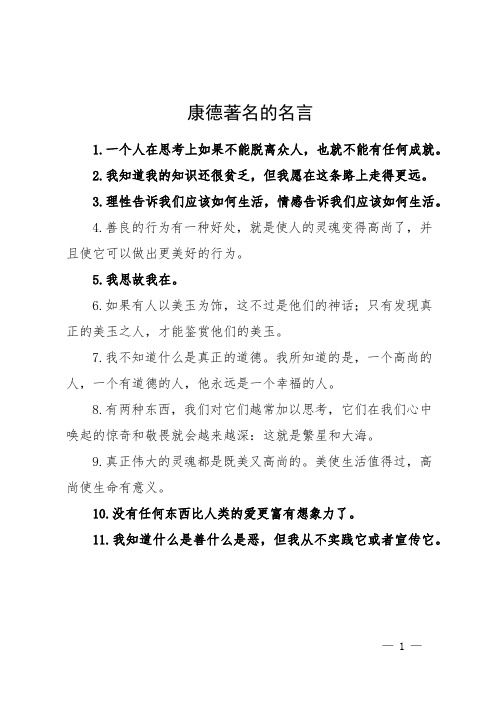 康德著名的名言

1.一个人在思考上如果不能脱离众人，也就不能有任何成就。

2.我知道我的知识还很贫乏，但我愿在这条路上走得更远。

3.理性告诉我们应该如何生活，情感告诉我们应该如何生活。

4.善良的行为有一种好处，就是使人的灵魂变得高尚了，并且使它可以做出更美好的行为。

5.我思故我在。

6.如果有人以美玉为饰，这不过是他们的神话；只有发现真正的美玉之人，才能鉴赏他们的美玉。

7.我不知道什么是真正的道德。我所知道的是，一个高尚的人，一个有道德的人，他永远是一个幸福的人。

8.有两种东西，我们对它们越常加以思考，它们在我们心中唤起的惊奇和敬畏就会越来越深：这就是繁星和大海。

9.真正伟大的灵魂都是既美又高尚的。美使生活值得过，高尚使生命有意义。

10.没有任何东西比人类的爱更富有想象力了。

11.我知道什么是善什么是恶，但我从不实践它或者宣传它。

— 1 —